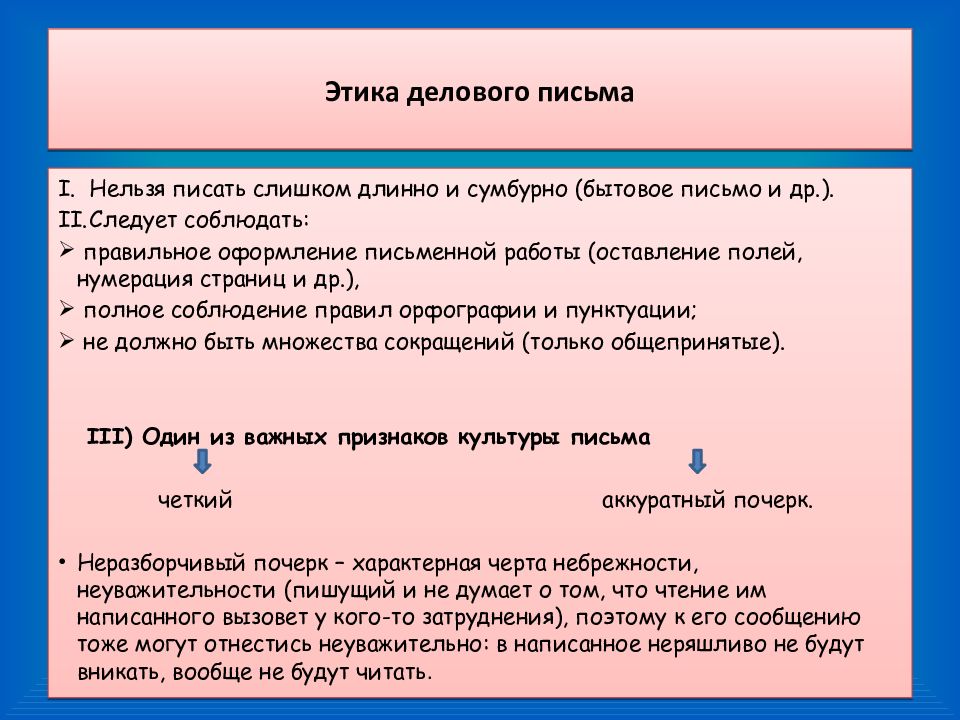 Этика делового письма

I. Нельзя писать слишком длинно и сумбурно (бытовое письмо и др.).
II.Следует соблюдать:
➢ правильное оформление письменной работы (оставление полей, нумерация страниц и др.),
➢ полное соблюдение правил орфографии и пунктуации;
➢ не должно быть множества сокращений (только общепринятые).

III) Один из важных признаков культуры письма

четкий

аккуратный почерк.

• Неразборчивый почерк – характерная черта небрежности, неуважительности (пишущий и не думает о том, что чтение им написанного вызовет у кого-то затруднения), поэтому к его сообщению тоже могут отнестись неуважительно: в написанное неряшливо не будут вникать, вообще не будут читать.